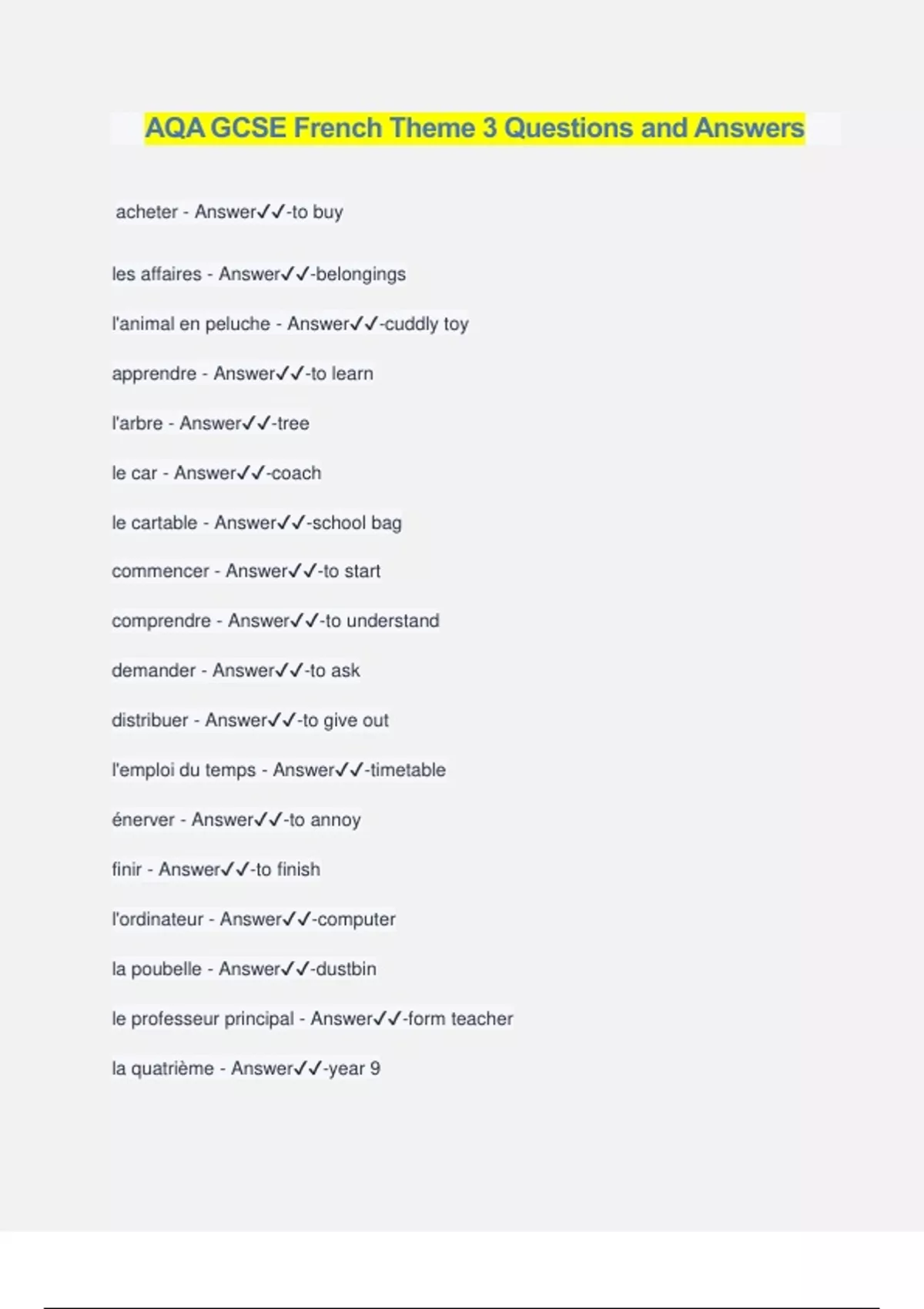 AQA GCSE French Theme 3 Questions and Answers

acheter - Answer✓✓-to buy

les affaires - Answer✓✓-belongings

l'animal en peluche - Answer✓✓-cuddly toy

apprendre - Answer✓✓-to learn

l'arbre - Answer✓✓-tree

le car - Answer✓✓-coach

le cartable - Answer✓✓-school bag

commencer - Answer✓✓-to start

comprendre - Answer✓✓-to understand

demander - Answer✓✓-to ask

distribuer - Answer✓✓-to give out

l'emploi du temps - Answer✓✓-timetable

énerver - Answer✓✓-to annoy

finir - Answer✓✓-to finish

l'ordinateur - Answer✓✓-computer

la poubelle - Answer✓✓-dustbin

le professeur principal - Answer✓✓-form teacher

la quatrième - Answer✓✓-year 9